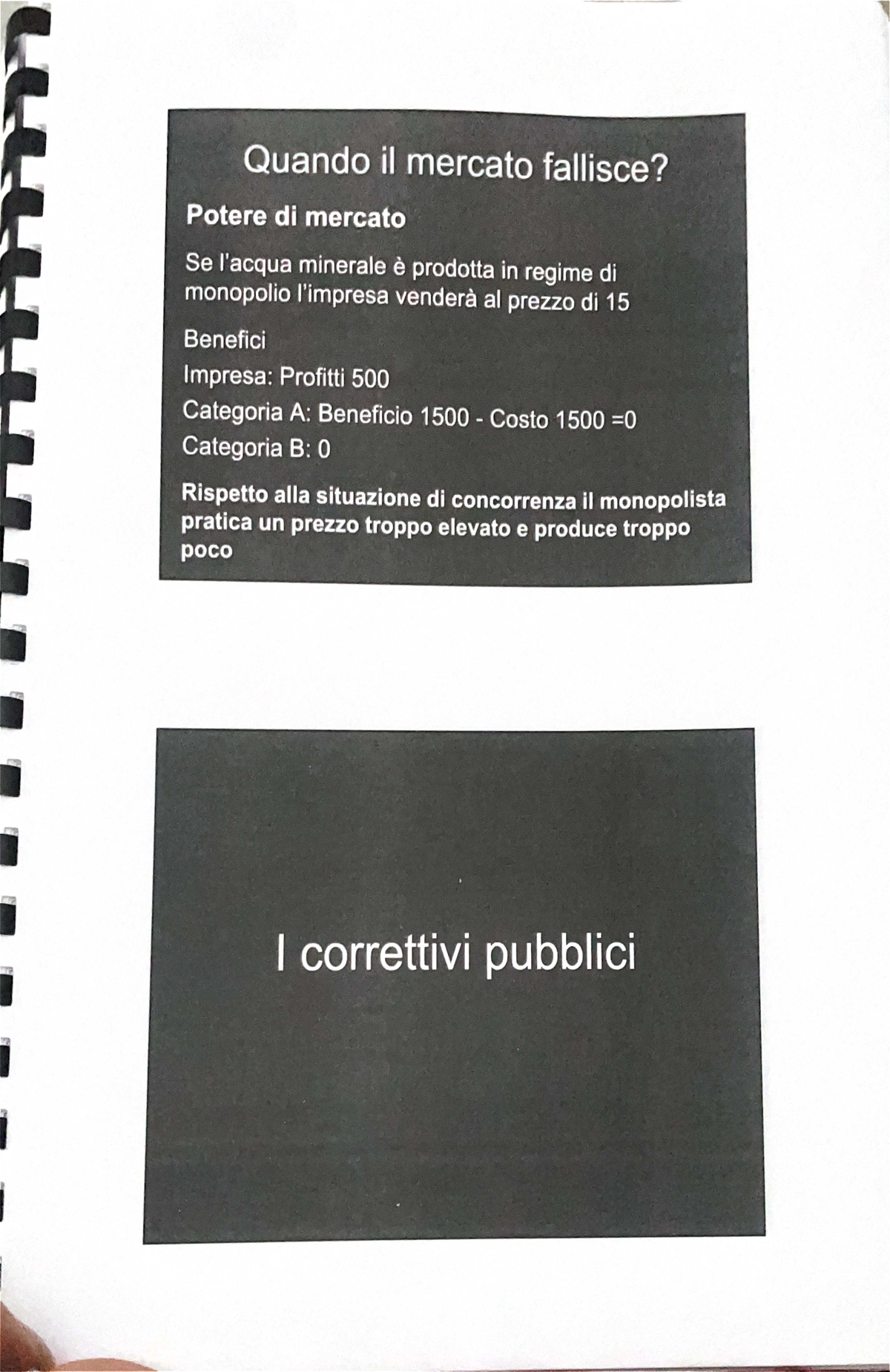 Quando il mercato fallisce?

Potere di mercato

Se l'acqua minerale è prodotta in regime di monopolio l'impresa venderà al prezzo di 15

Benefici

Impresa: Profitti 500

Categoria A: Beneficio 1500 - Costo 1500 =0

Categoria B: 0

Rispetto alla situazione di concorrenza il monopolista pratica un prezzo troppo elevato e produce troppo poco

I correttivi pubblici